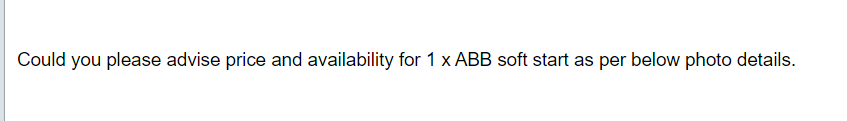 Could you please advise price and availability for 1 x ABB soft start as per below photo details.